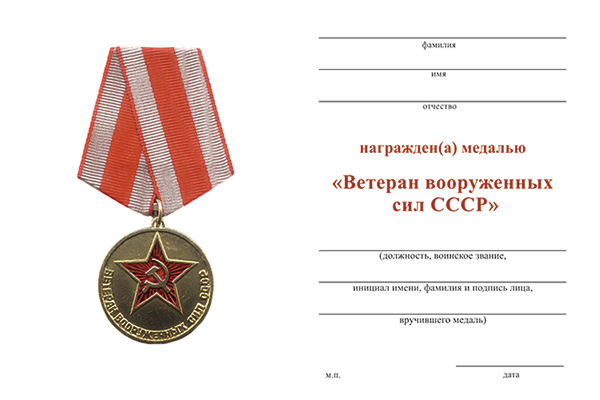 ВЕТЕРАН ВООРУЖЕННЫХ СИЛ СССР

фамилия

имя

отчество

награжден(а) медалью

«Ветеран вооруженных сил СССР»

(должность, воинское звание,

инициал имени, фамилия и подпись лица,

вручившего медаль)

м.п.

дата